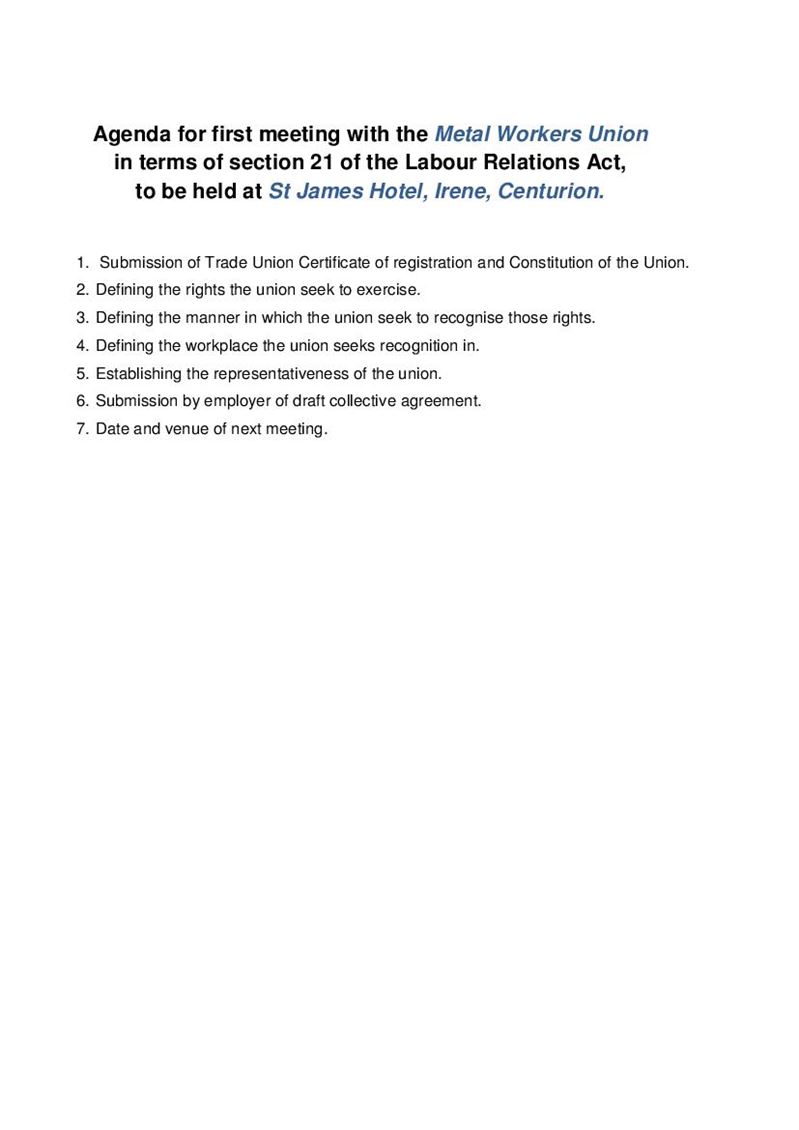 Agenda for first meeting with the Metal Workers Union in terms of section 21 of the Labour Relations Act, to be held at St James Hotel, Irene, Centurion.

1. Submission of Trade Union Certificate of registration and Constitution of the Union.
2. Defining the rights the union seek to exercise.
3. Defining the manner in which the union seek to recognise those rights.
4. Defining the workplace the union seeks recognition in.
5. Establishing the representativeness of the union.
6. Submission by employer of draft collective agreement.
7. Date and venue of next meeting.